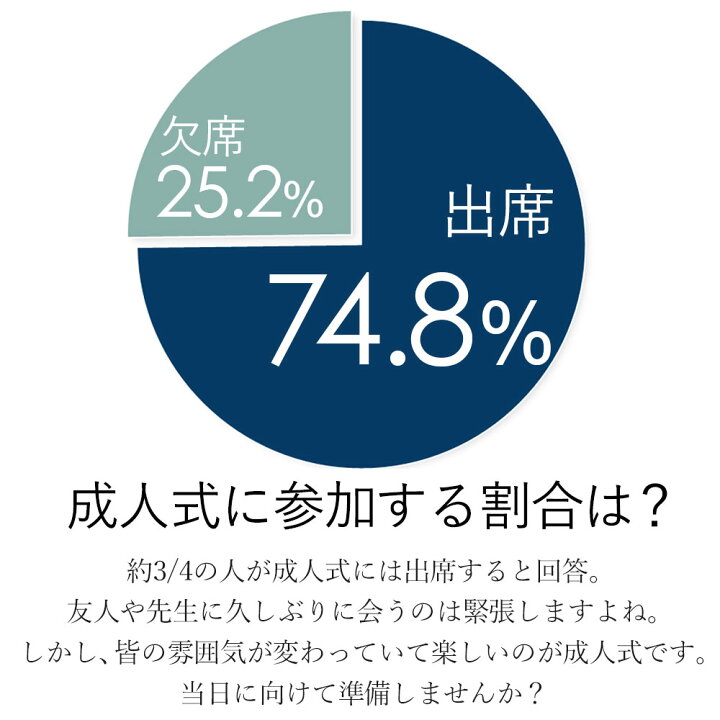 欠席
25.2%

出席
74.8%

成人式に参加する割合は？

約3/4の人が成人式には出席すると回答。
友人や先生に久しぶりに会うのは緊張しますよね。
しかし、皆の雰囲気が変わっていて楽しいのが成人式です。
当日に向けて準備しませんか？